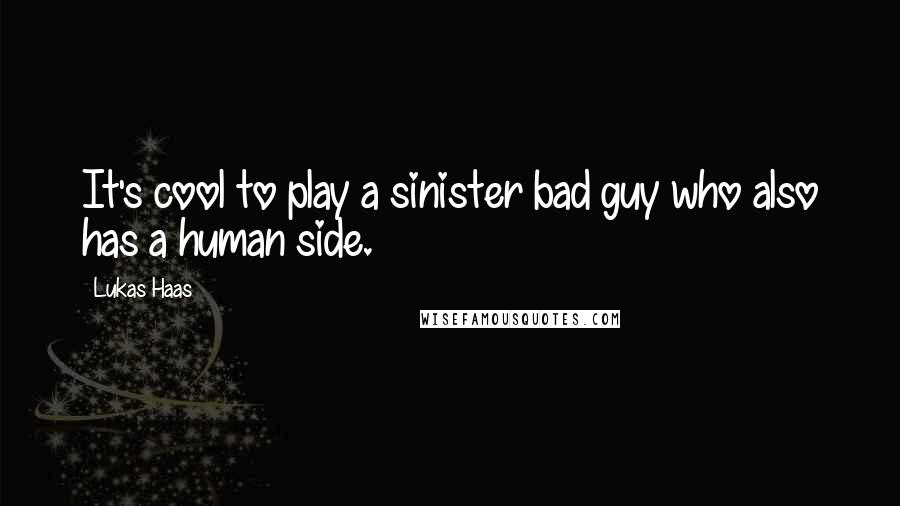 It's cool to play a sinister bad guy who also has a human side.

Lukas Haas

WISEFAMOUSQUOTES.COM